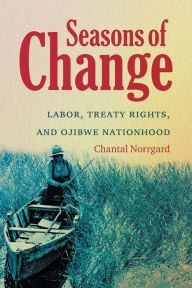 Seasons of Change

LABOR, TREATY RIGHTS, AND OJIBWE NATIONHOOD

Chantal Norrgard